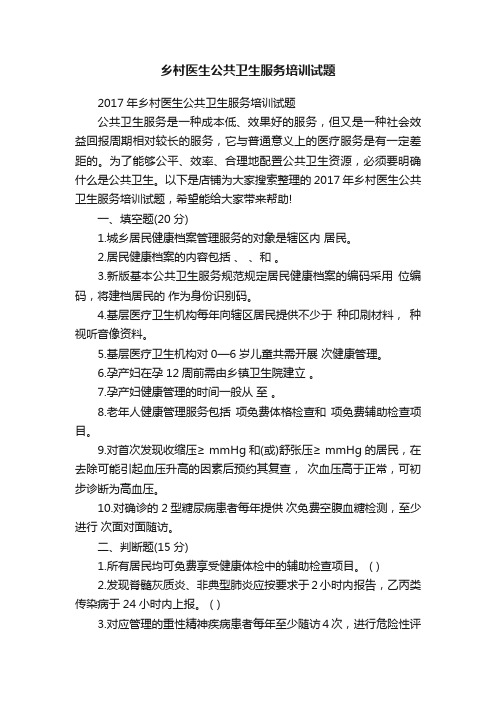 乡村医生公共卫生服务培训试题

2017 年乡村医生公共卫生服务培训试题

公共卫生服务是一种成本低、效果好的服务，但又是一种社会效益回报周期相对较长的服务，它与普通意义上的医疗服务是有一定差距的。为了能够公平、效率、合理地配置公共卫生资源，必须要明确什么是公共卫生。以下是店铺为大家搜索整理的 2017 年乡村医生公共卫生服务培训试题，希望能给大家带来帮助!

一、填空题(20 分)

1.城乡居民健康档案管理服务的对象是辖区内 居民。

2.居民健康档案的内容包括 、 、和 。

3.新版基本公共卫生服务规范规定居民健康档案的编码采用 位编码，将建档居民的 作为身份识别码。

4.基层医疗卫生机构每年向辖区居民提供不少于 种印刷材料， 种视听音像资料。

5.基层医疗卫生机构对 0—6 岁儿童共需开展 次健康管理。

6.孕产妇在孕 12 周前需由乡镇卫生院建立 。

7.孕产妇健康管理的时间一般从 至 。

8.老年人健康管理服务包括 项免费体格检查和 项免费辅助检查项目。

9.对首次发现收缩压≥ mmHg 和(或)舒张压≥ mmHg 的居民，在去除可能引起血压升高的因素后预约其复查， 次血压高于正常，可初步诊断为高血压。

10.对确诊的 2 型糖尿病患者每年提供 次免费空腹血糖检测，至少进行 次面对面随访。

二、判断题(15 分)

1.所有居民均可免费享受健康体检中的辅助检查项目。 ( )

2.发现脊髓灰质炎、非典型肺炎应按要求于 2 小时内报告，乙丙类传染病于 24 小时内上报。 ( )

3.对应管理的重性精神疾病患者每年至少随访 4 次，进行危险性评